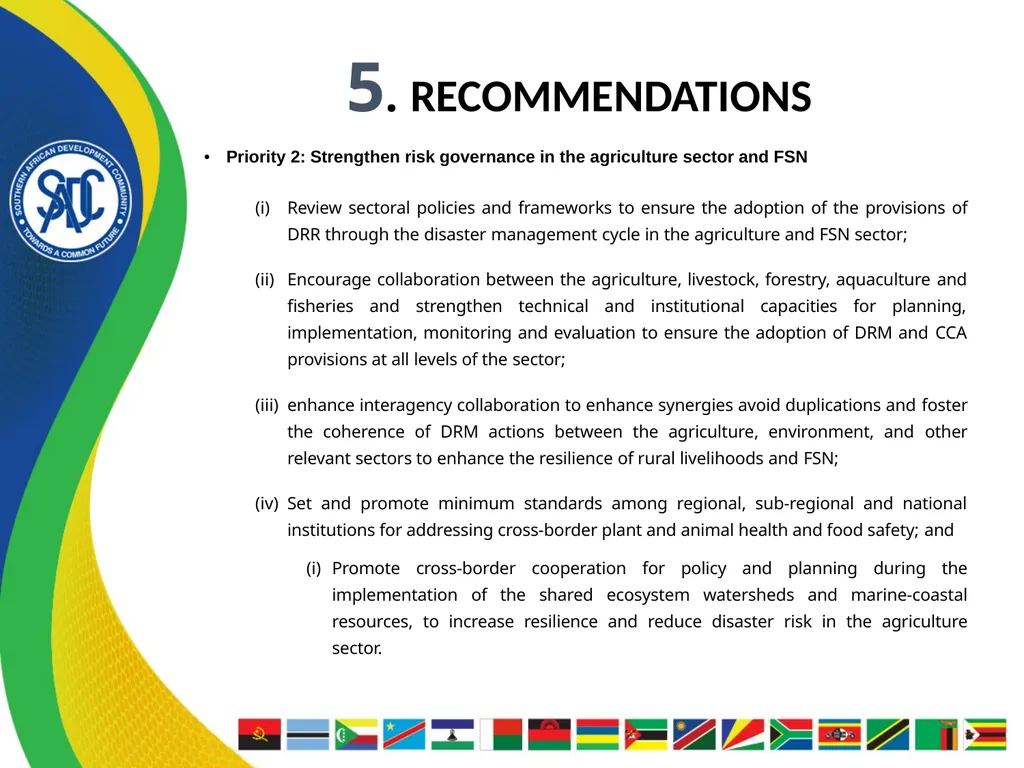 SOUTHERN AFRICAN DEVELOPMENT COMMUNITY
SADC
TOWARDS A COMMON FUTURE

5. RECOMMENDATIONS

• Priority 2: Strengthen risk governance in the agriculture sector and FSN

(i) Review sectoral policies and frameworks to ensure the adoption of the provisions of DRR through the disaster management cycle in the agriculture and FSN sector;

(ii) Encourage collaboration between the agriculture, livestock, forestry, aquaculture and fisheries and strengthen technical and institutional capacities for planning, implementation, monitoring and evaluation to ensure the adoption of DRM and CCA provisions at all levels of the sector;

(iii) enhance interagency collaboration to enhance synergies avoid duplications and foster the coherence of DRM actions between the agriculture, environment, and other relevant sectors to enhance the resilience of rural livelihoods and FSN;

(iv) Set and promote minimum standards among regional, sub-regional and national institutions for addressing cross-border plant and animal health and food safety; and

(i) Promote cross-border cooperation for policy and planning during the implementation of the shared ecosystem watersheds and marine-coastal resources, to increase resilience and reduce disaster risk in the agriculture sector.